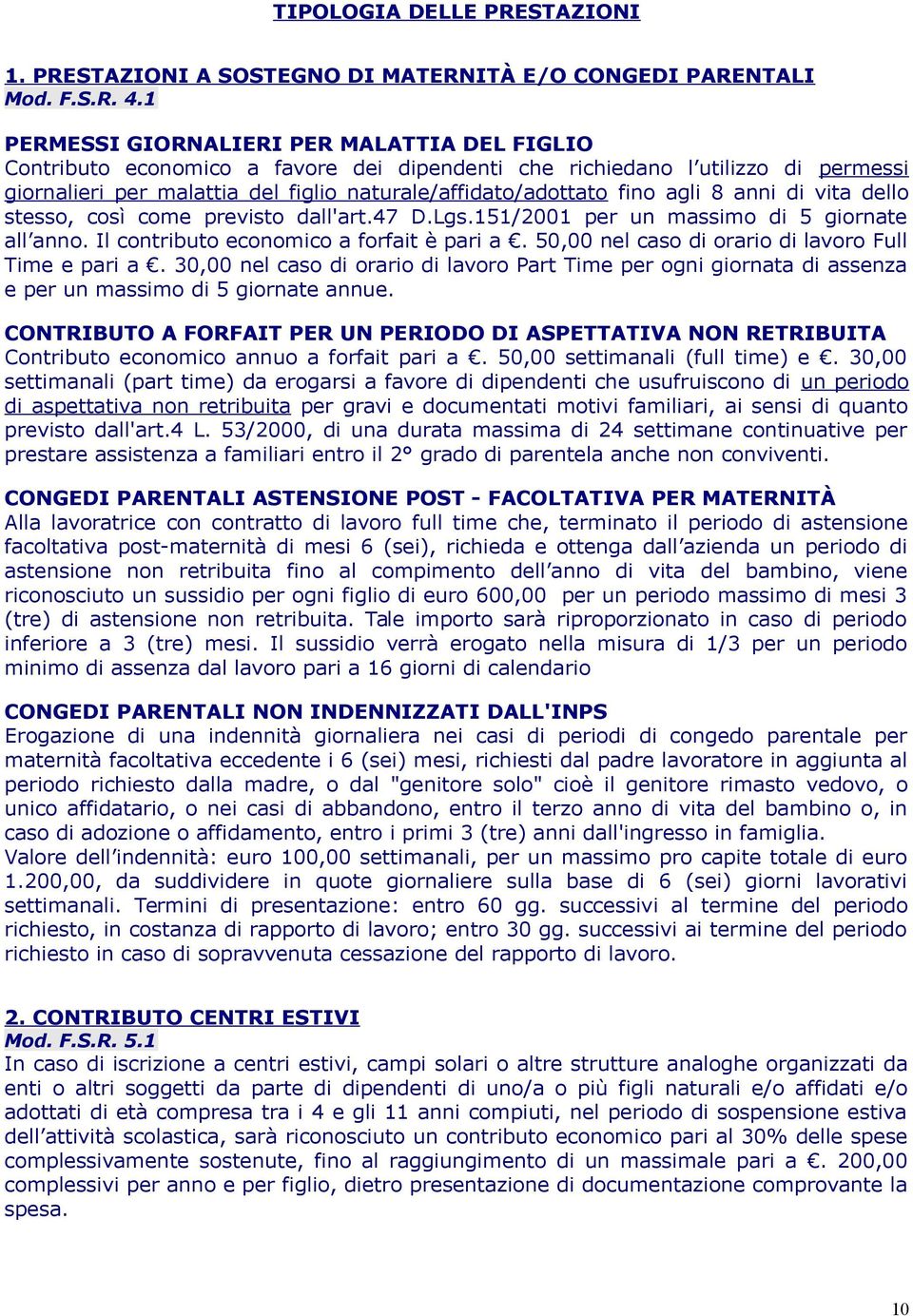 TIPOLOGIA DELLE PRESTAZIONI

1. PRESTAZIONI A SOSTEGNO DI MATERNITÀ E/O CONGEDI PARENTALI
Mod. F.S.R. 4.1

PERMESSI GIORNALIERI PER MALATTIA DEL FIGLIO
Contributo economico a favore dei dipendenti che richiedano l'utilizzo di permessi giornalieri per malattia del figlio naturale/affidato/adottato fino agli 8 anni di vita dello stesso, così come previsto dall'art.47 D.Lgs.151/2001 per un massimo di 5 giornate all'anno. Il contributo economico a forfait è pari a €. 50,00 nel caso di orario di lavoro Full Time e pari a €. 30,00 nel caso di orario di lavoro Part Time per ogni giornata di assenza e per un massimo di 5 giornate annue.

CONTRIBUTO A FORFAIT PER UN PERIODO DI ASPETTATIVA NON RETRIBUITA
Contributo economico annuo a forfait pari a €. 50,00 settimanali (full time) e €. 30,00 settimanali (part time) da erogarsi a favore di dipendenti che usufruiscono di un periodo di aspettativa non retribuita per gravi e documentati motivi familiari, ai sensi di quanto previsto dall'art.4 L. 53/2000, di una durata massima di 24 settimane continuative per prestare assistenza a familiari entro il 2° grado di parentela anche non conviventi.

CONGEDI PARENTALI ASTENSIONE POST - FACOLTATIVA PER MATERNITÀ
Alla lavoratrice con contratto di lavoro full time che, terminato il periodo di astensione facoltativa post-maternità di mesi 6 (sei), richieda e ottenga dall'azienda un periodo di astensione non retribuita fino al compimento dell'anno di vita del bambino, viene riconosciuto un sussidio per ogni figlio di euro 600,00 per un periodo massimo di mesi 3 (tre) di astensione non retribuita. Tale importo sarà riproporzionato in caso di periodo inferiore a 3 (tre) mesi. Il sussidio verrà erogato nella misura di 1/3 per un periodo minimo di assenza dal lavoro pari a 16 giorni di calendario

CONGEDI PARENTALI NON INDENNIZZATI DALL'INPS
Erogazione di una indennità giornaliera nei casi di periodi di congedo parentale per maternità facoltativa eccedente i 6 (sei) mesi, richiesti dal padre lavoratore in aggiunta al periodo richiesto dalla madre, o dal "genitore solo" cioè il genitore rimasto vedovo, o unico affidatario, o nei casi di abbandono, entro il terzo anno di vita del bambino o, in caso di adozione o affidamento, entro i primi 3 (tre) anni dall'ingresso in famiglia.
Valore dell'indennità: euro 100,00 settimanali, per un massimo pro capite totale di euro 1.200,00, da suddividere in quote giornaliere sulla base di 6 (sei) giorni lavorativi settimanali. Termini di presentazione: entro 60 gg. successivi al termine del periodo richiesto, in costanza di rapporto di lavoro; entro 30 gg. successivi ai termine del periodo richiesto in caso di sopravvenuta cessazione del rapporto di lavoro.

2. CONTRIBUTO CENTRI ESTIVI
Mod. F.S.R. 5.1
In caso di iscrizione a centri estivi, campi solari o altre strutture analoghe organizzati da enti o altri soggetti da parte di dipendenti di uno/a o più figli naturali e/o affidati e/o adottati di età compresa tra i 4 e gli 11 anni compiuti, nel periodo di sospensione estiva dell'attività scolastica, sarà riconosciuto un contributo economico pari al 30% delle spese complessivamente sostenute, fino al raggiungimento di un massimale pari a €. 200,00 complessivi per anno e per figlio, dietro presentazione di documentazione comprovante la spesa.

10